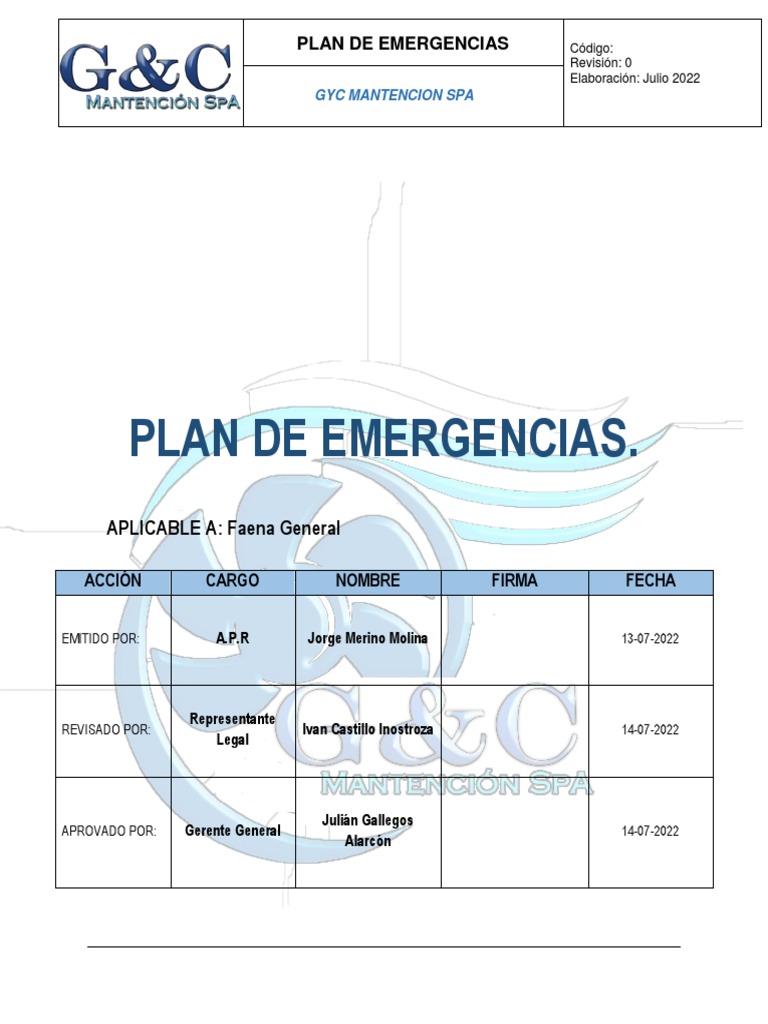 G&C
MANTENCIÓN SPA

PLAN DE EMERGENCIAS

GYC MANTENCION SPA

Código:
Revisión: 0
Elaboración: Julio 2022

PLAN DE EMERGENCIAS.

APLICABLE A: Faena General

| ACCIÓN | CARGO | NOMBRE | FIRMA | FECHA |
|---|---|---|---|---|
| EMITIDO POR: | A.P.R | Jorge Merino Molina | | 13-07-2022 |
| REVISADO POR: | Representante Legal | Ivan Castillo Inostroza | | 14-07-2022 |
| APROVADO POR: | Gerente General | Julián Gallegos Alarcón | | 14-07-2022 |

G&C
MANTENCIÓN SPA